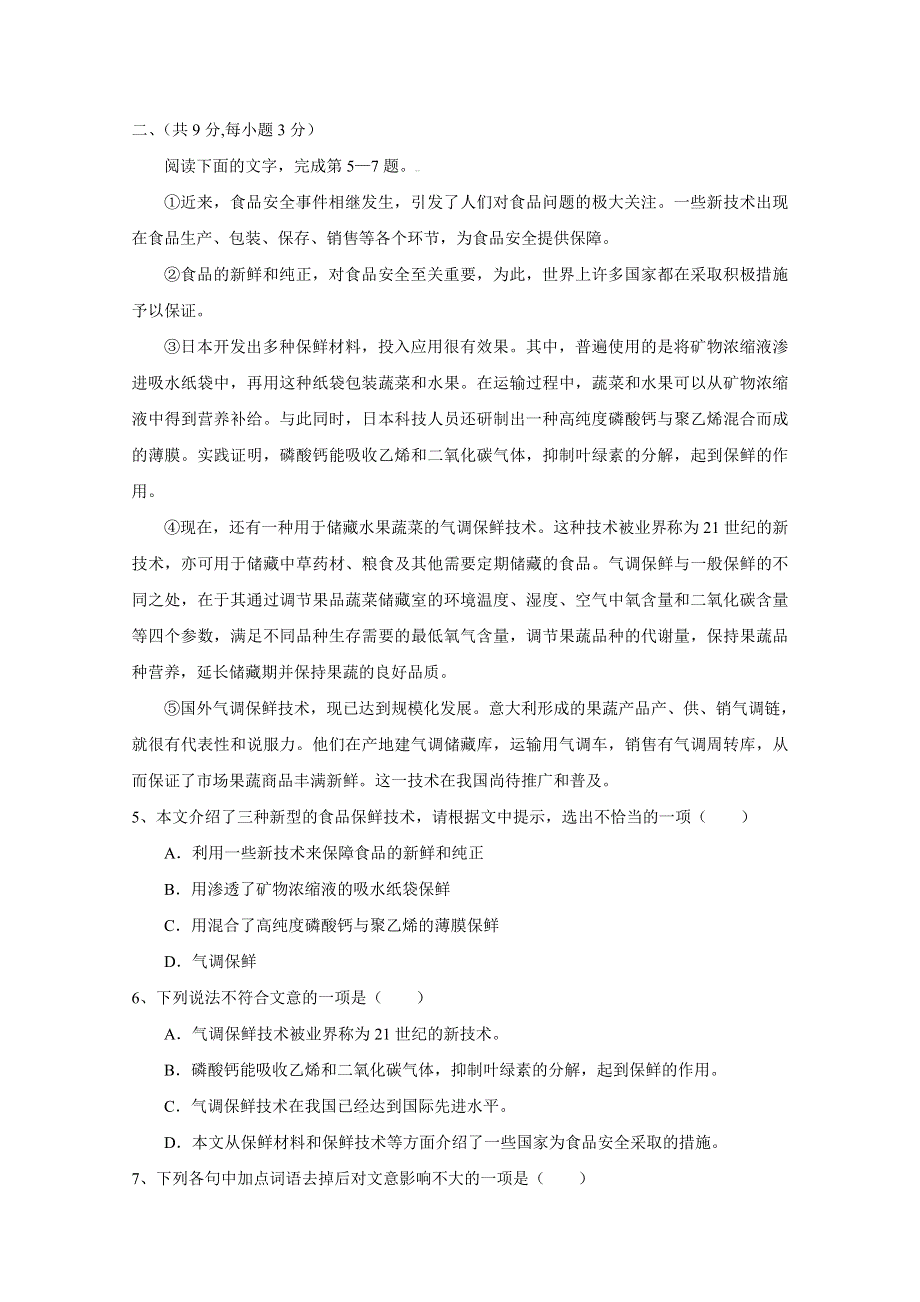 二、(共 9 分,每小题 3 分)

阅读下面的文字，完成第 5—7 题。

①近来，食品安全事件相继发生，引发了人们对食品问题的极大关注。一些新技术出现在食品生产、包装、保存、销售等各个环节，为食品安全提供保障。

②食品的新鲜和纯正，对食品安全至关重要，为此，世界上许多国家都在采取积极措施予以保证。

③日本开发出多种保鲜材料，投入应用很有效果。其中，普遍使用的是将矿物浓缩液渗进吸水纸袋中，再用这种纸袋包装蔬菜和水果。在运输过程中，蔬菜和水果可以从矿物浓缩液中得到营养补给。与此同时，日本科技人员还研制出一种高纯度磷酸钙与聚乙烯混合而成的薄膜。实践证明，磷酸钙能吸收乙烯和二氧化碳气体，抑制叶绿素的分解，起到保鲜的作用。

④现在，还有一种用于储藏水果蔬菜的气调保鲜技术。这种技术被业界称为 21 世纪的新技术，亦可用于储藏中草药材、粮食及其他需要定期储藏的食品。气调保鲜与一般保鲜的不同之处，在于其通过调节果品蔬菜储藏室的环境温度、湿度、空气中氧含量和二氧化碳含量等四个参数，满足不同品种生存需要的最低氧气含量，调节果蔬品种的代谢量，保持果蔬品种营养，延长储藏期并保持果蔬的良好品质。

⑤国外气调保鲜技术，现已达到规模化发展。意大利形成的果蔬产品产、供、销气调链，就很有代表性和说服力。他们在产地建气调储藏库，运输用气调车，销售有气调周转库，从而保证了市场果蔬商品丰满新鲜。这一技术在我国尚待推广和普及。

5、本文介绍了三种新型的食品保鲜技术，请根据文中提示，选出不恰当的一项（　　）

A．利用一些新技术来保障食品的新鲜和纯正

B．用渗透了矿物浓缩液的吸水纸袋保鲜

C．用混合了高纯度磷酸钙与聚乙烯的薄膜保鲜

D．气调保鲜

6、下列说法不符合文意的一项是（　　）

A．气调保鲜技术被业界称为 21 世纪的新技术。

B．磷酸钙能吸收乙烯和二氧化碳气体，抑制叶绿素的分解，起到保鲜的作用。

C．气调保鲜技术在我国已经达到国际先进水平。

D．本文从保鲜材料和保鲜技术等方面介绍了一些国家为食品安全采取的措施。

7、下列各句中加点词语去掉后对文意影响不大的一项是（　　）